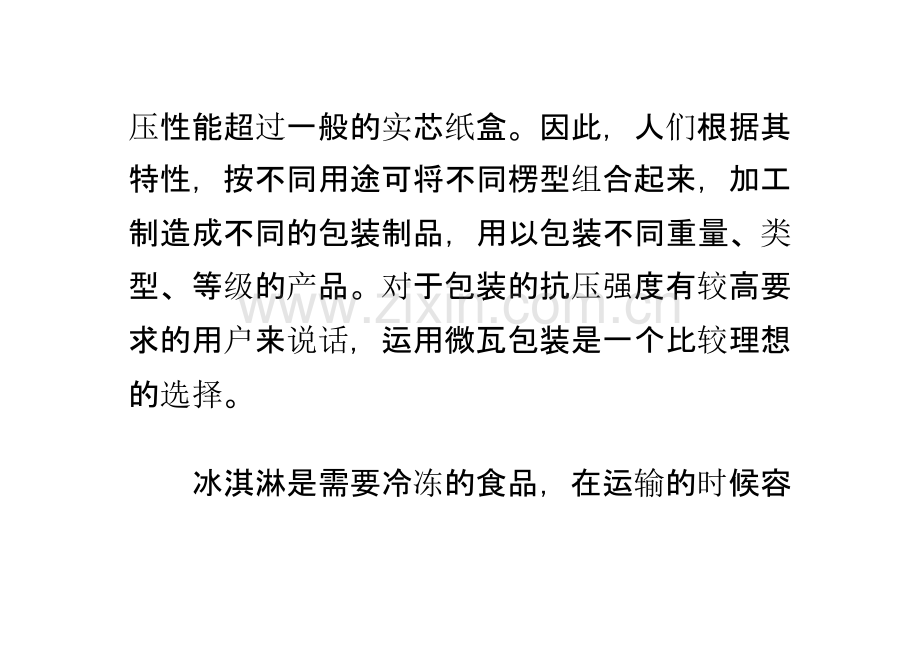 压性能超过一般的实芯纸盒。因此，人们根据其特性，按不同用途可将不同楞型组合起来，加工制造成不同的包装制品，用以包装不同重量、类型、等级的产品。对于包装的抗压强度有较高要求的用户来说话，运用微瓦包装是一个比较理想的选择。

冰淇淋是需要冷冻的食品，在运输的时候容

www.zixin.com.cn